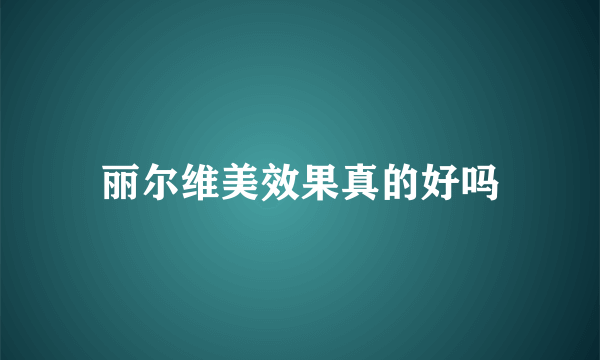 丽尔维美效果真的好吗